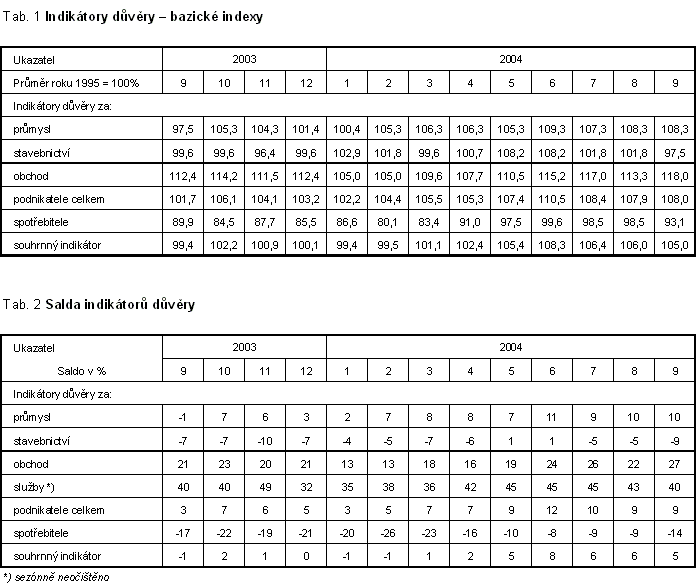 Tab. 1 Indikátory důvěry – bazické indexy

| Ukazatel | 2003 | | | | 2004 | | | | | | | | |
|---|---|---|---|---|---|---|---|---|---|---|---|---|---|
| Průměr roku 1995 = 100% | 9 | 10 | 11 | 12 | 1 | 2 | 3 | 4 | 5 | 6 | 7 | 8 | 9 |
| Indikátory důvěry za: | | | | | | | | | | | | | |
| průmysl | 97,5 | 105,3 | 104,3 | 101,4 | 100,4 | 105,3 | 106,3 | 106,3 | 105,3 | 109,3 | 107,3 | 108,3 | 108,3 |
| stavebnictví | 99,6 | 99,6 | 96,4 | 99,6 | 102,9 | 101,8 | 99,6 | 100,7 | 108,2 | 108,2 | 101,8 | 101,8 | 97,5 |
| obchod | 112,4 | 114,2 | 111,5 | 112,4 | 105,0 | 105,0 | 109,6 | 107,7 | 110,5 | 115,2 | 117,0 | 113,3 | 118,0 |
| podnikatele celkem | 101,7 | 106,1 | 104,1 | 103,2 | 102,2 | 104,4 | 105,5 | 105,3 | 107,4 | 110,5 | 108,4 | 107,9 | 108,0 |
| spotřebitele | 89,9 | 84,5 | 87,7 | 85,5 | 86,6 | 80,1 | 83,4 | 91,0 | 97,5 | 99,6 | 98,5 | 98,5 | 93,1 |
| souhrnný indikátor | 99,4 | 102,2 | 100,9 | 100,1 | 99,4 | 99,5 | 101,1 | 102,4 | 105,4 | 108,3 | 106,4 | 106,0 | 105,0 |

Tab. 2 Salda indikátorů důvěry

| Ukazatel | 2003 | | | | 2004 | | | | | | | | |
|---|---|---|---|---|---|---|---|---|---|---|---|---|---|
| Saldo v % | 9 | 10 | 11 | 12 | 1 | 2 | 3 | 4 | 5 | 6 | 7 | 8 | 9 |
| Indikátory důvěry za: | | | | | | | | | | | | | |
| průmysl | -1 | 7 | 6 | 3 | 2 | 7 | 8 | 8 | 7 | 11 | 9 | 10 | 10 |
| stavebnictví | -7 | -7 | -10 | -7 | -4 | -5 | -7 | -6 | 1 | 1 | -5 | -5 | -9 |
| obchod | 21 | 23 | 20 | 21 | 13 | 13 | 18 | 16 | 19 | 24 | 26 | 22 | 27 |
| služby *) | 40 | 40 | 49 | 32 | 35 | 38 | 36 | 42 | 45 | 45 | 45 | 43 | 40 |
| podnikatele celkem | 3 | 7 | 6 | 5 | 3 | 5 | 7 | 7 | 9 | 12 | 10 | 9 | 9 |
| spotřebitele | -17 | -22 | -19 | -21 | -20 | -26 | -23 | -16 | -10 | -8 | -9 | -9 | -14 |
| souhrnný indikátor | -1 | 2 | 1 | 0 | -1 | -1 | 1 | 2 | 5 | 8 | 6 | 6 | 5 |

*) sezónně neočištěno